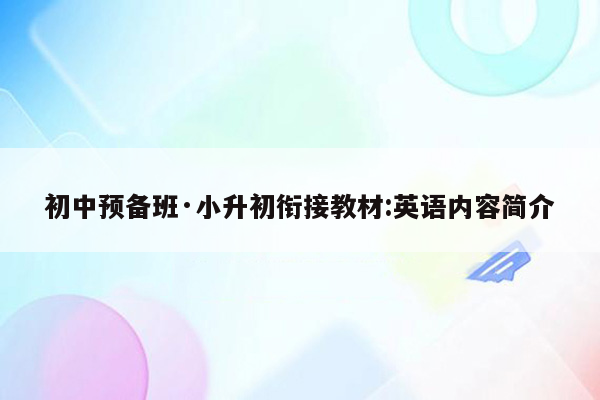 初中预备班·小升初衔接教材:英语内容简介